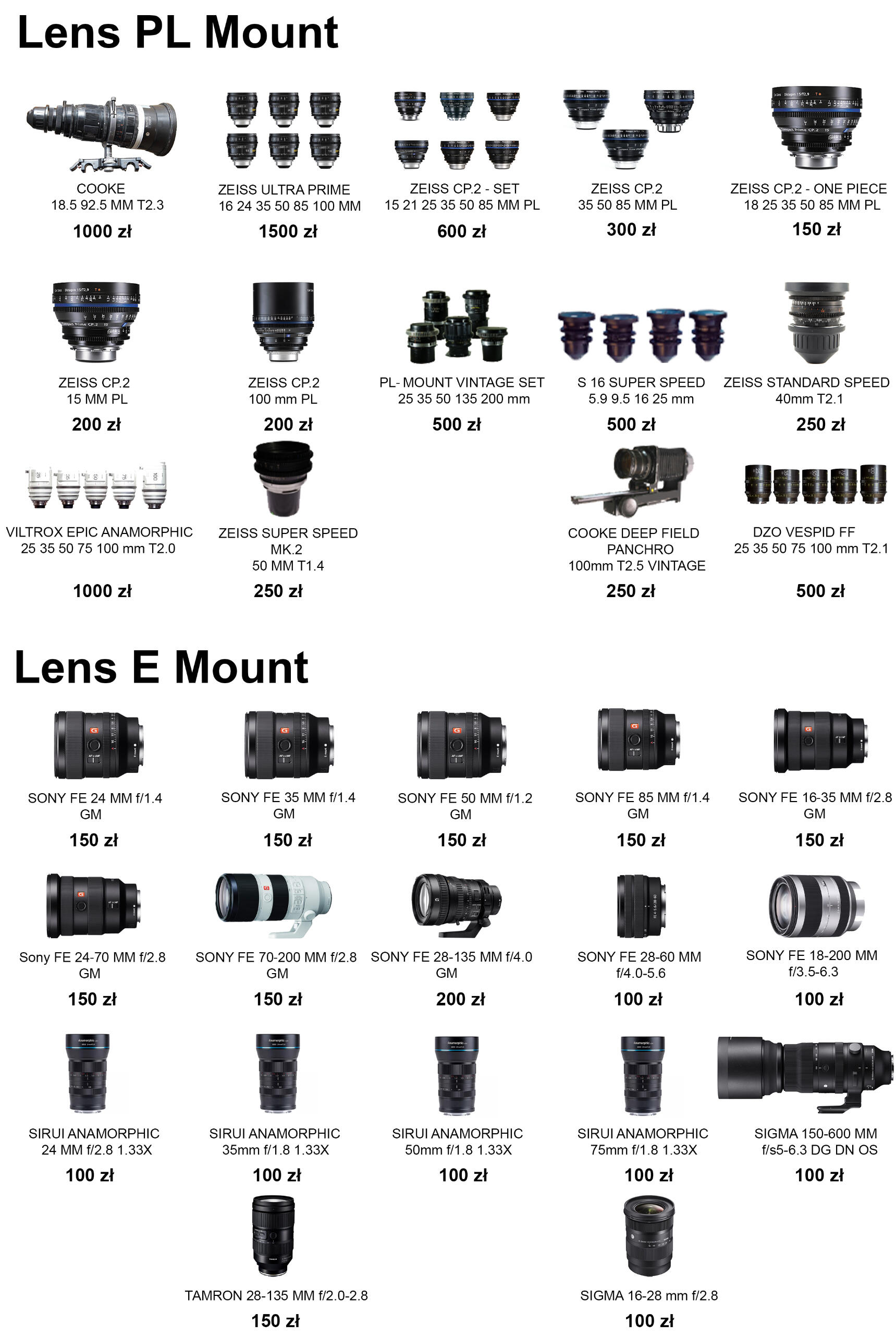 Lens PL Mount

COOKE
18.5 92.5 MM T2.3

1000 zł

ZEISS ULTRA PRIME
16 24 35 50 85 100 MM

1500 zł

ZEISS CP.2 - SET
15 21 25 35 50 85 MM PL

600 zł

ZEISS CP.2
35 50 85 MM PL

300 zł

ZEISS CP.2 - ONE PIECE
18 25 35 50 85 MM PL

150 zł

ZEISS CP.2
15 MM PL

200 zł

ZEISS CP.2
100 mm PL

200 zł

PL- MOUNT VINTAGE SET
25 35 50 135 200 mm

500 zł

S 16 SUPER SPEED
5.9 9.5 16 25 mm

500 zł

ZEISS STANDARD SPEED
40mm T2.1

250 zł

VILTROX EPIC ANAMORPHIC
25 35 50 75 100 mm T2.0

1000 zł

ZEISS SUPER SPEED
MK.2
50 MM T1.4

250 zł

COOKE DEEP FIELD
PANCHRO
100mm T2.5 VINTAGE

250 zł

DZO VESPID FF
25 35 50 75 100 mm T2.1

500 zł

Lens E Mount

SONY FE 24 MM f/1.4
GM

150 zł

SONY FE 35 MM f/1.4
GM

150 zł

SONY FE 50 MM f/1.2
GM

150 zł

SONY FE 85 MM f/1.4
GM

150 zł

SONY FE 16-35 MM f/2.8
GM

150 zł

Sony FE 24-70 MM f/2.8
GM

150 zł

SONY FE 70-200 MM f/2.8
GM

150 zł

SONY FE 28-135 MM f/4.0
GM

200 zł

SONY FE 28-60 MM
f/4.0-5.6

100 zł

SONY FE 18-200 MM
f/3.5-6.3

100 zł

SIRUI ANAMORPHIC
24 MM f/2.8 1.33X

100 zł

SIRUI ANAMORPHIC
35mm f/1.8 1.33X

100 zł

SIRUI ANAMORPHIC
50mm f/1.8 1.33X

100 zł

SIRUI ANAMORPHIC
75mm f/1.8 1.33X

100 zł

SIGMA 150-600 MM
f/s5-6.3 DG DN OS

100 zł

TAMRON 28-135 MM f/2.0-2.8

150 zł

SIGMA 16-28 mm f/2.8

100 zł